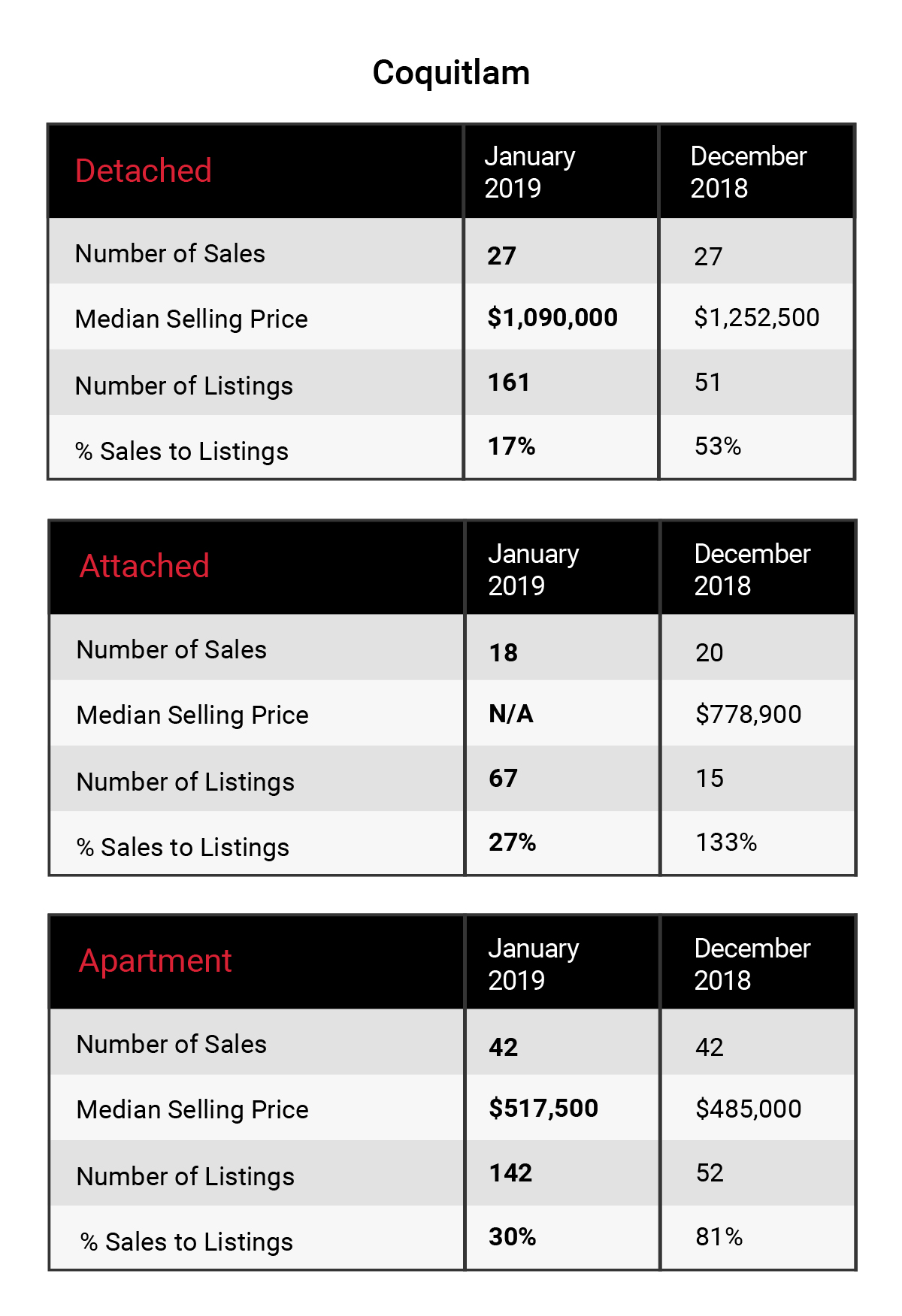 Coquitlam

| Detached | January 2019 | December 2018 |
|---|---|---|
| Number of Sales | 27 | 27 |
| Median Selling Price | \$1,090,000 | \$1,252,500 |
| Number of Listings | 161 | 51 |
| % Sales to Listings | 17% | 53% |

| Attached | January 2019 | December 2018 |
|---|---|---|
| Number of Sales | 18 | 20 |
| Median Selling Price | N/A | \$778,900 |
| Number of Listings | 67 | 15 |
| % Sales to Listings | 27% | 133% |

| Apartment | January 2019 | December 2018 |
|---|---|---|
| Number of Sales | 42 | 42 |
| Median Selling Price | \$517,500 | \$485,000 |
| Number of Listings | 142 | 52 |
| % Sales to Listings | 30% | 81% |